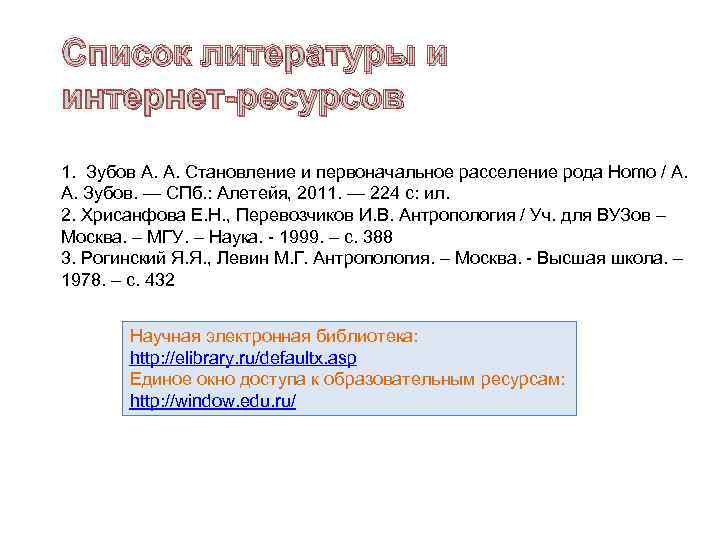 Список литературы и интернет-ресурсов

1. Зубов А. А. Становление и первоначальное расселение рода Homo / А. А. Зубов. — СПб.: Алетейя, 2011. — 224 с: ил.
2. Хрисанфова Е.Н., Перевозчиков И.В. Антропология / Уч. для ВУЗов – Москва. – МГУ. – Наука. - 1999. – с. 388
3. Рогинский Я.Я., Левин М.Г. Антропология. – Москва. - Высшая школа. – 1978. – с. 432

Научная электронная библиотека:
http://elibrary.ru/defaultx.asp
Единое окно доступа к образовательным ресурсам:
http://window.edu.ru/